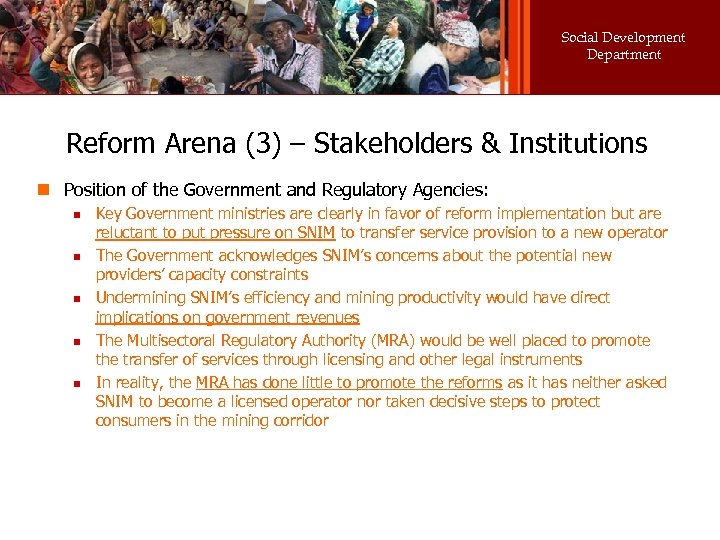 Social Development
Department

Reform Arena (3) – Stakeholders & Institutions

• Position of the Government and Regulatory Agencies:

• Key Government ministries are clearly in favor of reform implementation but are reluctant to put pressure on SNIM to transfer service provision to a new operator
• The Government acknowledges SNIM's concerns about the potential new providers' capacity constraints
• Undermining SNIM's efficiency and mining productivity would have direct implications on government revenues
• The Multisectoral Regulatory Authority (MRA) would be well placed to promote the transfer of services through licensing and other legal instruments
• In reality, the MRA has done little to promote the reforms as it has neither asked SNIM to become a licensed operator nor taken decisive steps to protect consumers in the mining corridor